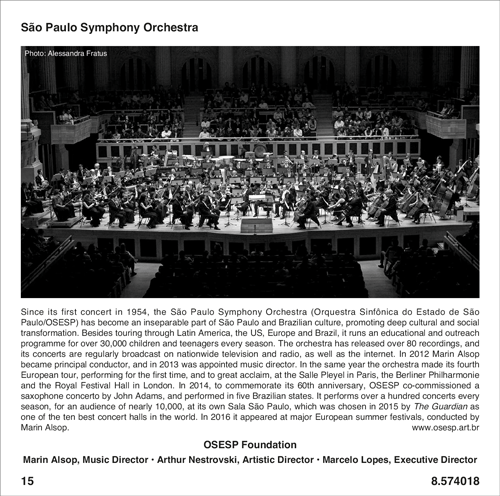 São Paulo Symphony Orchestra

Photo: Alessandra Fratus

Since its first concert in 1954, the São Paulo Symphony Orchestra (Orquestra Sinfônica do Estado de São Paulo/OSESP) has become an inseparable part of São Paulo and Brazilian culture, promoting deep cultural and social transformation. Besides touring through Latin America, the US, Europe and Brazil, it runs an educational and outreach programme for over 30,000 children and teenagers every season. The orchestra has released over 80 recordings, and its concerts are regularly broadcast on nationwide television and radio, as well as the internet. In 2012 Marin Alsop became principal conductor, and in 2013 was appointed music director. In the same year the orchestra made its fourth European tour, performing for the first time, and to great acclaim, at the Salle Pleyel in Paris, the Berliner Philharmonie and the Royal Festival Hall in London. In 2014, to commemorate its 60th anniversary, OSESP co-commissioned a saxophone concerto by John Adams, and performed in five Brazilian states. It performs over a hundred concerts every season, for an audience of nearly 10,000, at its own Sala São Paulo, which was chosen in 2015 by The Guardian as one of the ten best concert halls in the world. In 2016 it appeared at major European summer festivals, conducted by Marin Alsop.
www.osesp.art.br

OSESP Foundation

Marin Alsop, Music Director • Arthur Nestrovski, Artistic Director • Marcelo Lopes, Executive Director

15

8.574018